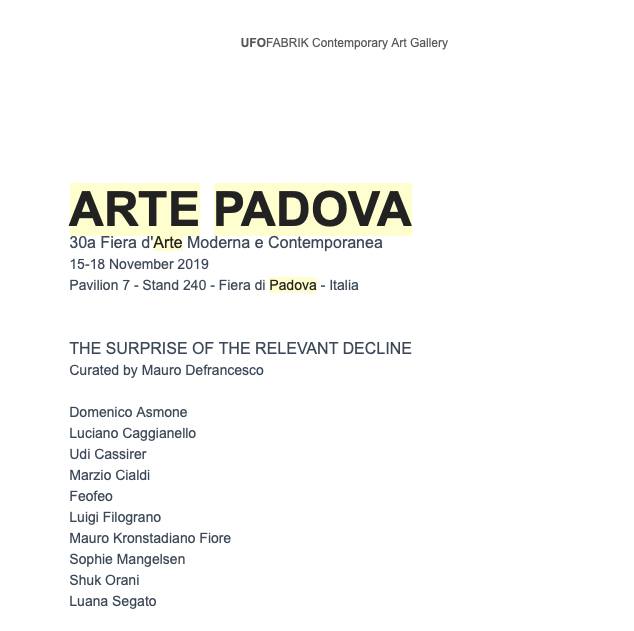 UFOFABRIK Contemporary Art Gallery

ARTE PADOVA
30a Fiera d'Arte Moderna e Contemporanea
15-18 November 2019
Pavilion 7 - Stand 240 - Fiera di Padova - Italia

THE SURPRISE OF THE RELEVANT DECLINE
Curated by Mauro Defrancesco

Domenico Asmone
Luciano Caggianello
Udi Cassirer
Marzio Cialdi
Feofeo
Luigi Filograno
Mauro Kronstadiano Fiore
Sophie Mangelsen
Shuk Orani
Luana Segato